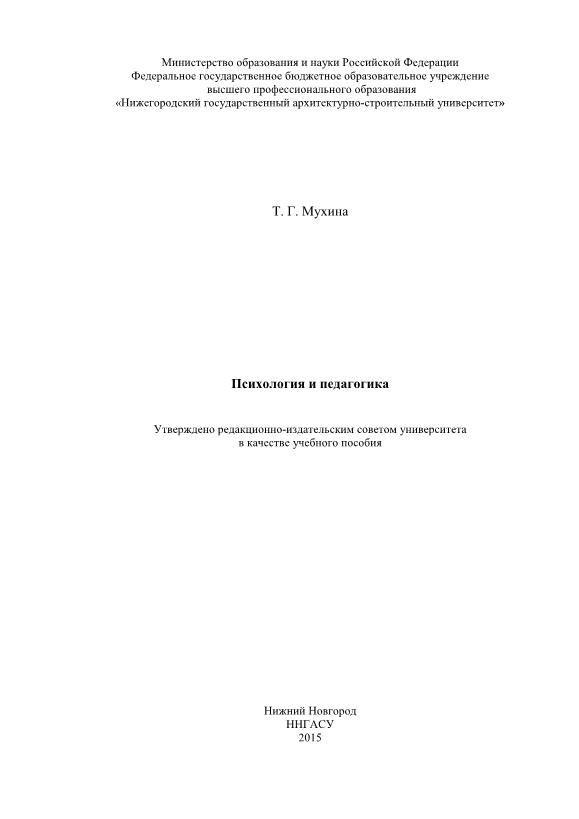 Министерство образования и науки Российской Федерации
Федеральное государственное бюджетное образовательное учреждение
высшего профессионального образования
«Нижегородский государственный архитектурно-строительный университет»

Т. Г. Мухина

Психология и педагогика

Утверждено редакционно-издательским советом университета в качестве учебного пособия

Нижний Новгород
ННГАСУ
2015